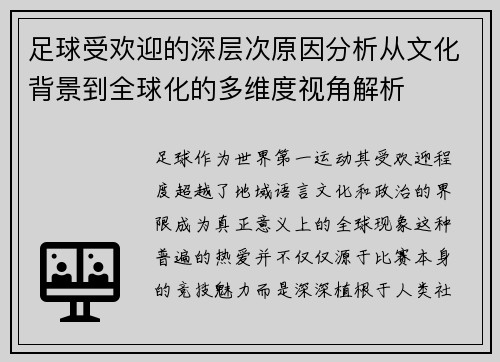 足球受欢迎的深层次原因分析从文化背景到全球化的多维度视角解析

足球作为世界第一运动其受欢迎程度超越了地域语言文化和政治的界限成为真正意义上的全球现象这种普遍的热爱并不仅仅源于比赛本身的竞技魅力而是深深植根于人类社